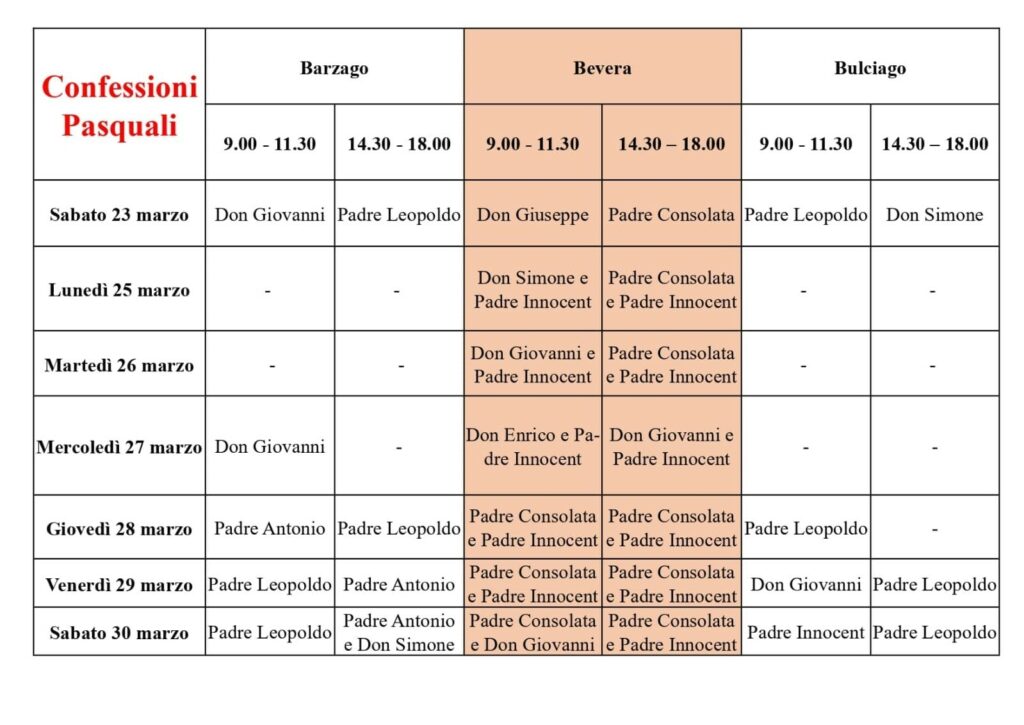 | Confessioni Pasquali | Barzago | | Bevera | | Bulciago | |
|---|---|---|---|---|---|---|
| | 9.00 - 11.30 | 14.30 - 18.00 | 9.00 - 11.30 | 14.30 – 18.00 | 9.00 - 11.30 | 14.30 – 18.00 |
| Sabato 23 marzo | Don Giovanni | Padre Leopoldo | Don Giuseppe | Padre Consolata | Padre Leopoldo | Don Simone |
| Lunedì 25 marzo | - | - | Don Simone e Padre Innocent | Padre Consolata e Padre Innocent | - | - |
| Martedì 26 marzo | - | - | Don Giovanni e Padre Innocent | Padre Consolata e Padre Innocent | - | - |
| Mercoledì 27 marzo | Don Giovanni | - | Don Enrico e Padre Innocent | Don Giovanni e Padre Innocent | - | - |
| Giovedì 28 marzo | Padre Antonio | Padre Leopoldo | Padre Consolata e Padre Innocent | Padre Consolata e Padre Innocent | Padre Leopoldo | - |
| Venerdì 29 marzo | Padre Leopoldo | Padre Antonio | Padre Consolata e Padre Innocent | Padre Consolata e Padre Innocent | Don Giovanni | Padre Leopoldo |
| Sabato 30 marzo | Padre Leopoldo | Padre Antonio e Don Simone | Padre Consolata e Don Giovanni | Padre Consolata e Padre Innocent | Padre Innocent | Padre Leopoldo |